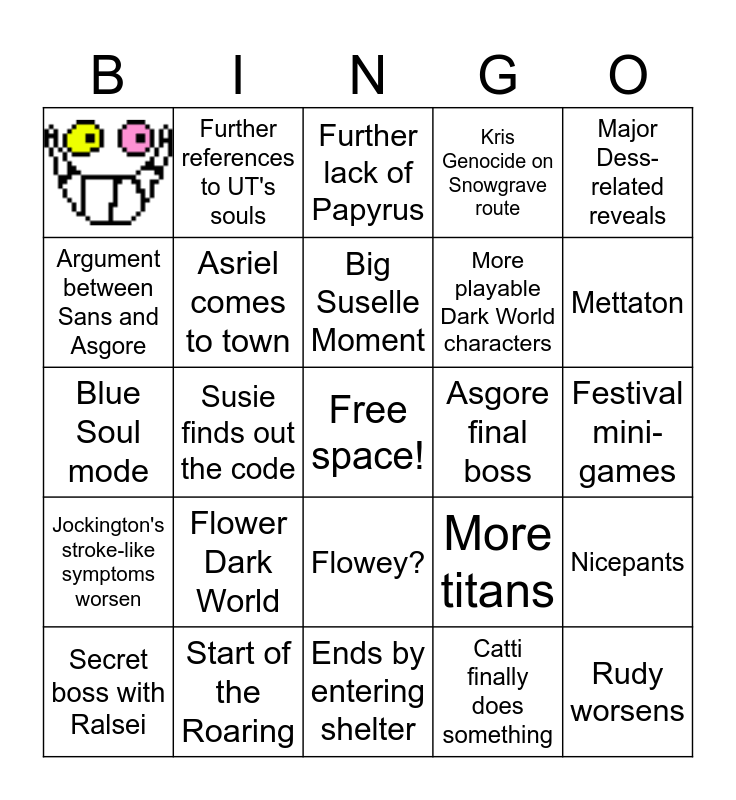 | B | I | N | G | O |
|---|---|---|---|---|
|  | Further references to UT's souls | Further lack of Papyrus | Kris Genocide on Snowgrave route | Major Dess-related reveals |
| Argument between Sans and Asgore | Asriel comes to town | Big Suselle Moment | More playable Dark World characters | Mettaton |
| Blue Soul mode | Susie finds out the code | Free space! | Asgore final boss | Festival mini-games |
| Jockington's stroke-like symptoms worsen | Flower Dark World | Flowey? | More titans | Nicepants |
| Secret boss with Ralsei | Start of the Roaring | Ends by entering shelter | Catti finally does something | Rudy worsens |